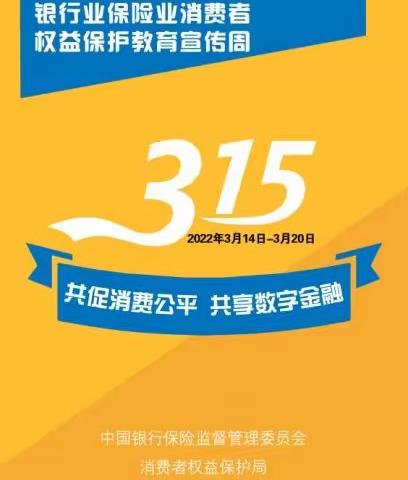 银行业保险业消费者
权益保护教育宣传周

315

2022年3月14日–3月20日

共促消费公平 共享数字金融

中国银行保险监督管理委员会
消费者权益保护局